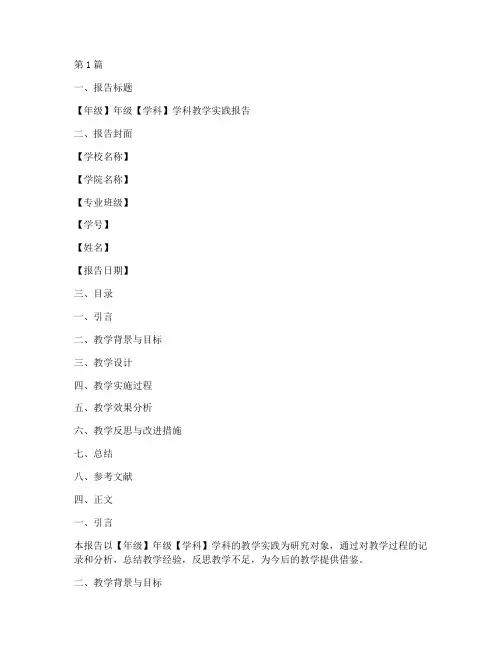 第 1 篇

一、报告标题

【年级】年级【学科】学科教学实践报告

二、报告封面

【学校名称】

【学院名称】

【专业班级】

【学号】

【姓名】

【报告日期】

三、目录

一、引言

二、教学背景与目标

三、教学设计

四、教学实施过程

五、教学效果分析

六、教学反思与改进措施

七、总结

八、参考文献

四、正文

一、引言

本报告以【年级】年级【学科】学科的教学实践为研究对象，通过对教学过程的记录和分析，总结教学经验，反思教学不足，为今后的教学提供借鉴。

二、教学背景与目标